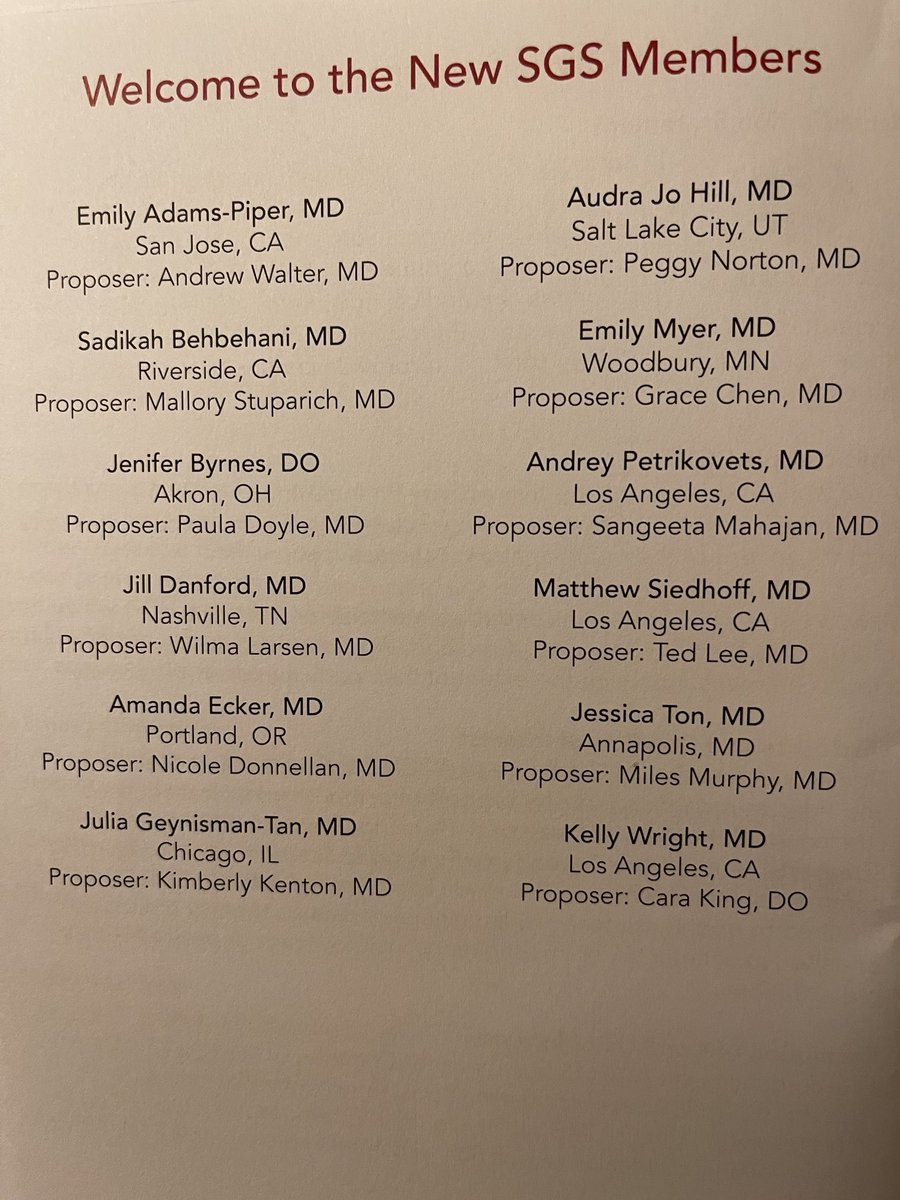 Welcome to the New SGS Members

Emily Adams-Piper, MD
San Jose, CA
Proposer: Andrew Walter, MD

Sadikah Behbehani, MD
Riverside, CA
Proposer: Mallory Stuparich, MD

Jenifer Byrnes, DO
Akron, OH
Proposer: Paula Doyle, MD

Jill Danford, MD
Nashville, TN
Proposer: Wilma Larsen, MD

Amanda Ecker, MD
Portland, OR
Proposer: Nicole Donnellan, MD

Julia Geynisman-Tan, MD
Chicago, IL
Proposer: Kimberly Kenton, MD

Audra Jo Hill, MD
Salt Lake City, UT
Proposer: Peggy Norton, MD

Emily Myer, MD
Woodbury, MN
Proposer: Grace Chen, MD

Andrey Petrikovets, MD
Los Angeles, CA
Proposer: Sangeeta Mahajan, MD

Matthew Siedhoff, MD
Los Angeles, CA
Proposer: Ted Lee, MD

Jessica Ton, MD
Annapolis, MD
Proposer: Miles Murphy, MD

Kelly Wright, MD
Los Angeles, CA
Proposer: Cara King, DO